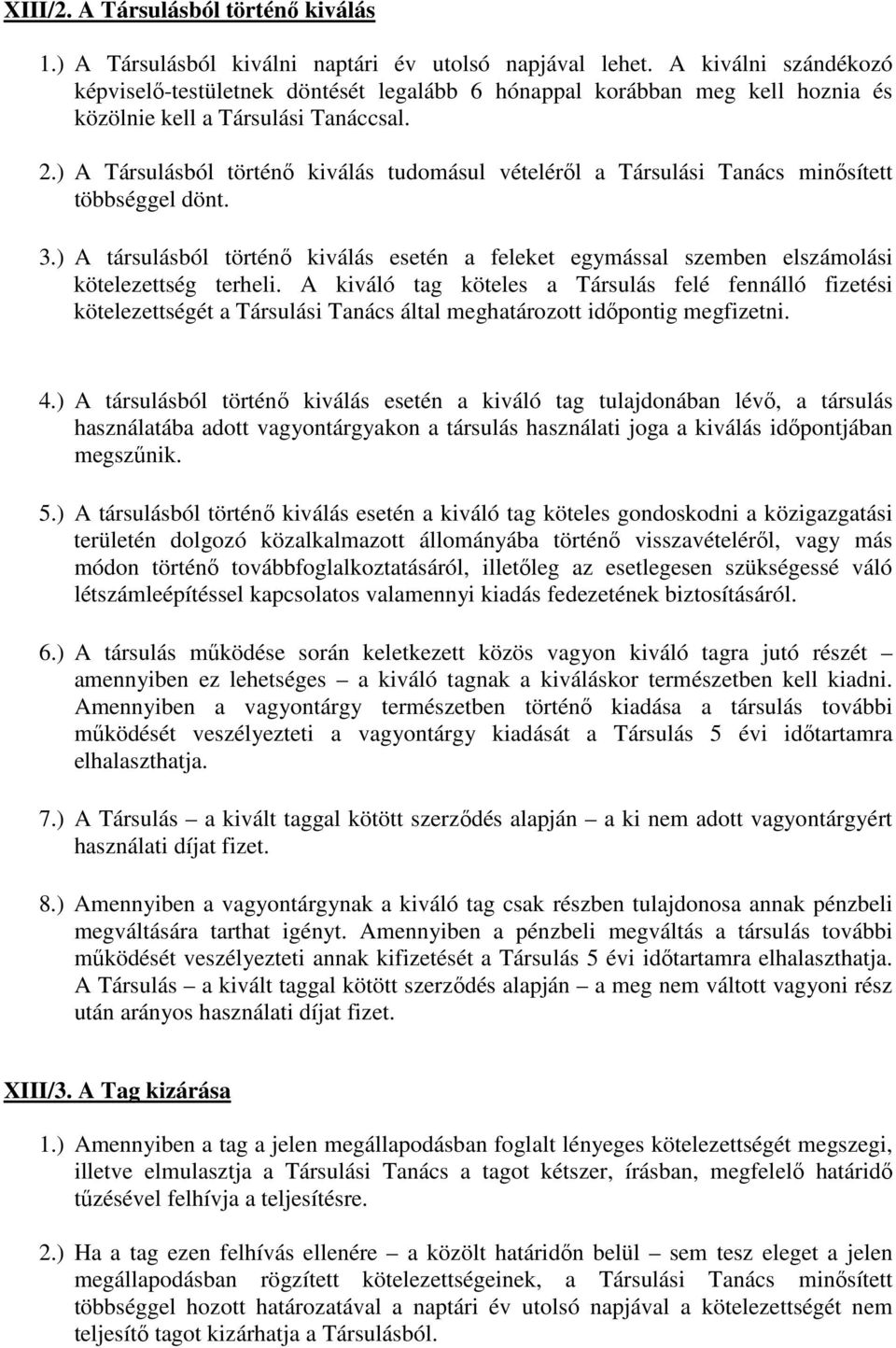 XIII/2. A Társulásból történő kiválás

1.) A Társulásból kiválni naptári év utolsó napjával lehet. A kiválni szándékozó képviselő-testületnek döntését legalább 6 hónappal korábban meg kell hoznia és közölnie kell a Társulási Tanáccsal.

2.) A Társulásból történő kiválás tudomásul vételéről a Társulási Tanács minősített többséggel dönt.

3.) A társulásból történő kiválás esetén a feleket egymással szemben elszámolási kötelezettség terheli. A kiváló tag köteles a Társulás felé fennálló fizetési kötelezettségét a Társulási Tanács által meghatározott időpontig megfizetni.

4.) A társulásból történő kiválás esetén a kiváló tag tulajdonában lévő, a társulás használatába adott vagyontárgyakon a társulás használati joga a kiválás időpontjában megszűnik.

5.) A társulásból történő kiválás esetén a kiváló tag köteles gondoskodni a közigazgatási területén dolgozó közalkalmazott állományába történő visszavételéről, vagy más módon történő továbbfoglalkoztatásáról, illetőleg az esetlegesen szükségessé váló létszámleépítéssel kapcsolatos valamennyi kiadás fedezetének biztosításáról.

6.) A társulás működése során keletkezett közös vagyon kiváló tagra jutó részét – amennyiben ez lehetséges – a kiváló tagnak a kiváláskor természetben kell kiadni. Amennyiben a vagyontárgy természetben történő kiadása a társulás további működését veszélyezteti a vagyontárgy kiadását a Társulás 5 évi időtartamra elhalaszthatja.

7.) A Társulás – a kivált taggal kötött szerződés alapján – a ki nem adott vagyontárgyért használati díjat fizet.

8.) Amennyiben a vagyontárgynak a kiváló tag csak részben tulajdonosa annak pénzbeli megváltására tarthat igényt. Amennyiben a pénzbeli megváltás a társulás további működését veszélyezteti annak kifizetését a Társulás 5 évi időtartamra elhalaszthatja. A Társulás – a kivált taggal kötött szerződés alapján – a meg nem váltott vagyoni rész után arányos használati díjat fizet.

XIII/3. A Tag kizárása

1.) Amennyiben a tag a jelen megállapodásban foglalt lényeges kötelezettségét megszegi, illetve elmulasztja a Társulási Tanács a tagot kétszer, írásban, megfelelő határidő tűzésével felhívja a teljesítésre.

2.) Ha a tag ezen felhívás ellenére – a közölt határidőn belül – sem tesz eleget a jelen megállapodásban rögzített kötelezettségeinek, a Társulási Tanács minősített többséggel hozott határozatával a naptári év utolsó napjával a kötelezettségét nem teljesítő tagot kizárhatja a Társulásból.